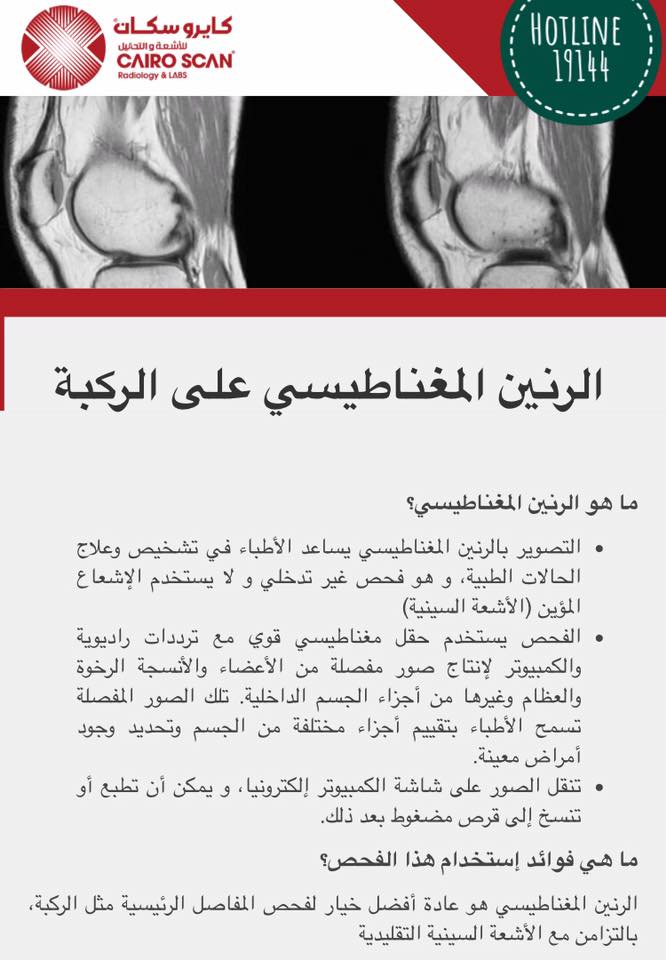 كايرو سكان
للأشعة والتحاليل
CAIRO SCAN
Radiology & LABS

HOTLINE
19144

الرنين المغناطيسي على الركبة

ما هو الرنين المغناطيسي؟

• التصوير بالرنين المغناطيسي يساعد الأطباء في تشخيص وعلاج الحالات الطبية، و هو فحص غير تدخلي و لا يستخدم الإشعاع المؤين (الأشعة السينية)
• الفحص يستخدم حقل مغناطيسي قوي مع ترددات راديوية والكمبيوتر لإنتاج صور مفصلة من الأعضاء والأنسجة الرخوة والعظام وغيرها من أجزاء الجسم الداخلية. تلك الصور المفصلة تسمح الأطباء بتقييم أجزاء مختلفة من الجسم وتحديد وجود أمراض معينة.
• تنقل الصور على شاشة الكمبيوتر إلكترونيا، و يمكن أن تطبع أو تنسخ إلى قرص مضغوط بعد ذلك.

ما هي فوائد إستخدام هذا الفحص؟

الرنين المغناطيسي هو عادة أفضل خيار لفحص المفاصل الرئيسية مثل الركبة، بالتزامن مع الأشعة السينية التقليدية